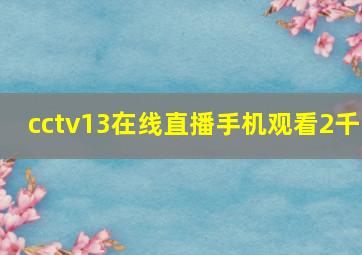 cctv13在线直播手机观看2千